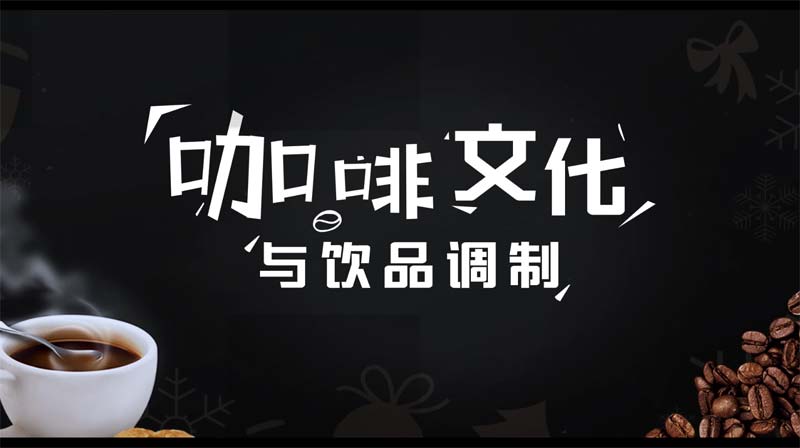 咖啡文化

与饮品调制